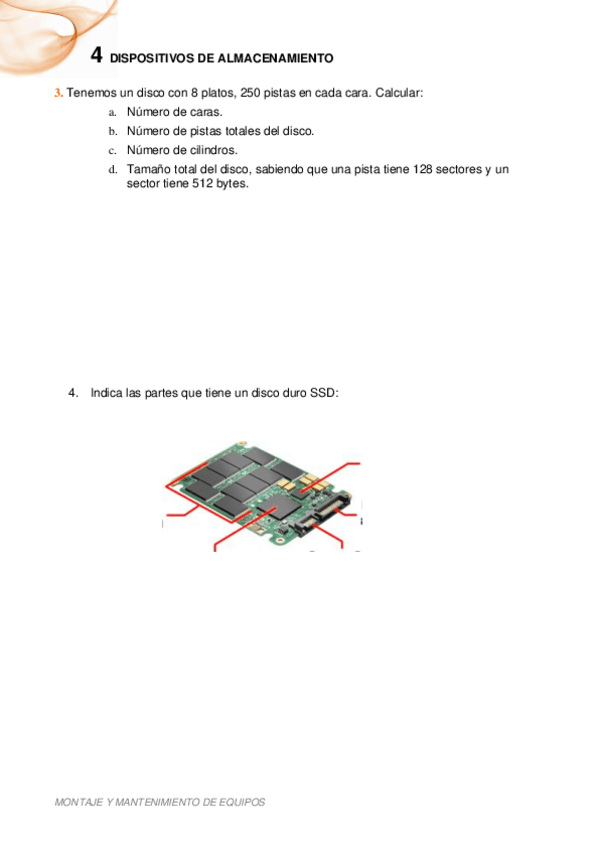 4 DISPOSITIVOS DE ALMACENAMIENTO

3. Tenemos un disco con 8 platos, 250 pistas en cada cara. Calcular:
a. Número de caras.
b. Número de pistas totales del disco.
c. Número de cilindros.
d. Tamaño total del disco, sabiendo que una pista tiene 128 sectores y un sector tiene 512 bytes.

4. Indica las partes que tiene un disco duro SSD:

MONTAJE Y MANTENIMIENTO DE EQUIPOS